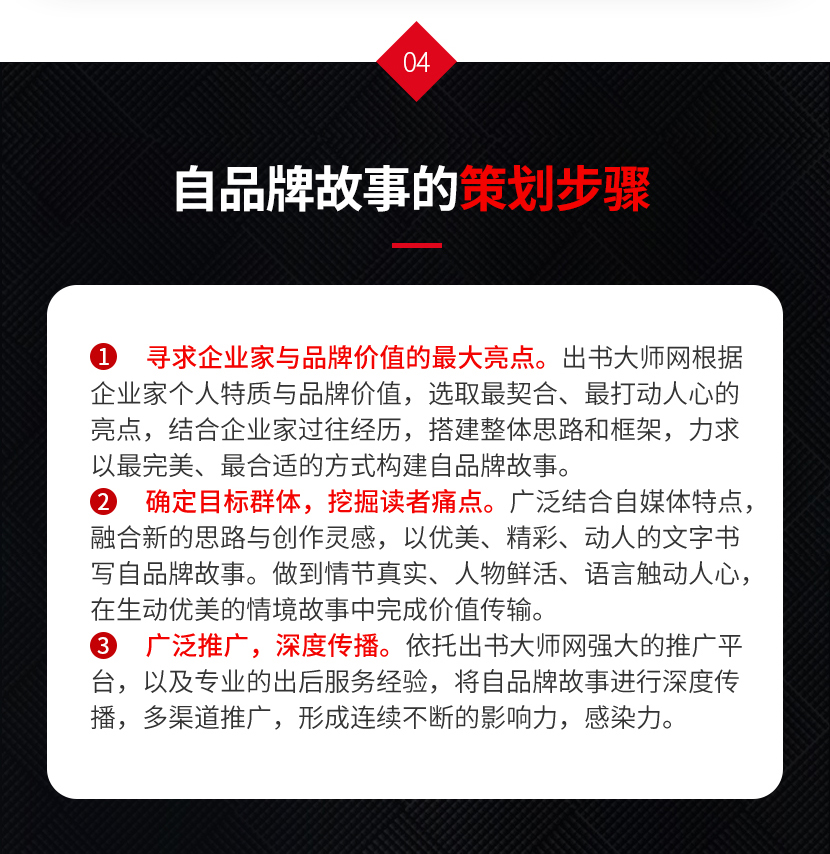 04

自品牌故事的策划步骤

❶ 寻求企业家与品牌价值的最大亮点。出书大师网根据企业家个人特质与品牌价值，选取最契合、最打动人心的亮点，结合企业家过往经历，搭建整体思路和框架，力求以最完美、最合适的方式构建自品牌故事。
❷ 确定目标群体，挖掘读者痛点。广泛结合自媒体特点，融合新的思路与创作灵感，以优美、精彩、动人的文字书写自品牌故事。做到情节真实、人物鲜活、语言触动人心，在生动优美的情境故事中完成价值传输。
❸ 广泛推广，深度传播。依托出书大师网强大的推广平台，以及专业的出后服务经验，将自品牌故事进行深度传播，多渠道推广，形成连续不断的影响力，感染力。